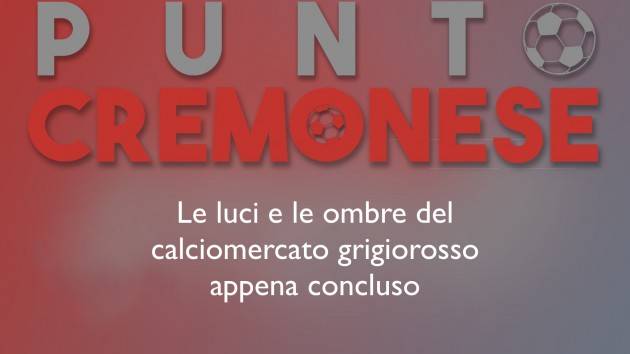 PUNTO
CREMONESE

Le luci e le ombre del calciomercato grigiorosso appena concluso